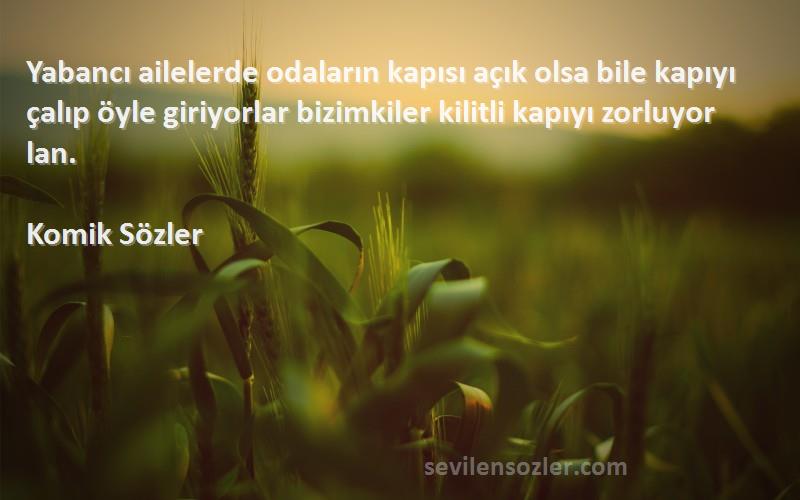 Yabancı ailelerde odaların kapısı açık olsa bile kapıyı çalıp öyle giriyorlar bizimkiler kilitli kapıyı zorluyor lan.

Komik Sözler

sevilensozler.com